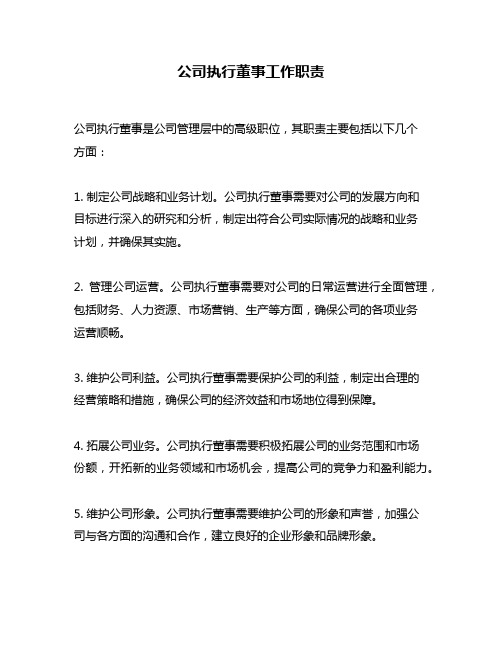 公司执行董事工作职责

公司执行董事是公司管理层中的高级职位，其职责主要包括以下几个方面：

1. 制定公司战略和业务计划。公司执行董事需要对公司的发展方向和目标进行深入的研究和分析，制定出符合公司实际情况的战略和业务计划，并确保其实施。

2. 管理公司运营。公司执行董事需要对公司的日常运营进行全面管理，包括财务、人力资源、市场营销、生产等方面，确保公司的各项业务运营顺畅。

3. 维护公司利益。公司执行董事需要保护公司的利益，制定出合理的经营策略和措施，确保公司的经济效益和市场地位得到保障。

4. 拓展公司业务。公司执行董事需要积极拓展公司的业务范围和市场份额，开拓新的业务领域和市场机会，提高公司的竞争力和盈利能力。

5. 维护公司形象。公司执行董事需要维护公司的形象和声誉，加强公司与各方面的沟通和合作，建立良好的企业形象和品牌形象。